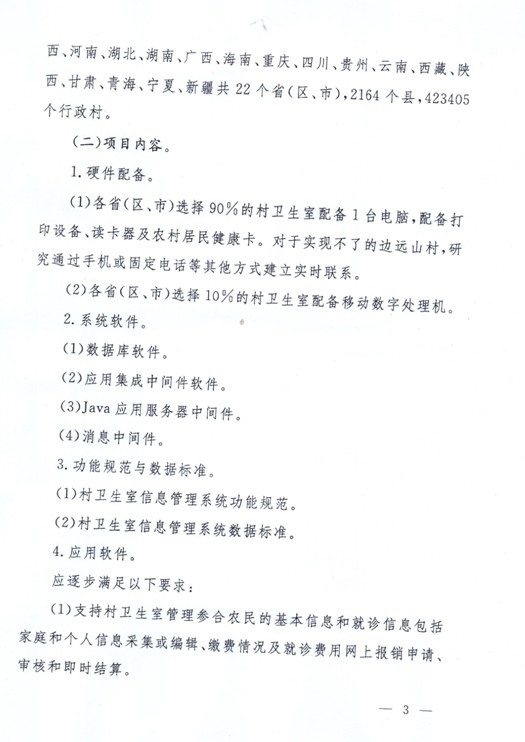 西、河南、湖北、湖南、广西、海南、重庆、四川、贵州、云南、西藏、陕西、甘肃、青海、宁夏、新疆共22个省(区、市)，2164个县，423405个行政村。

(二)项目内容。

1.硬件配备。

(1)各省(区、市)选择90%的村卫生室配备1台电脑，配备打印设备、读卡器及农村居民健康卡。对于实现不了的边远山村，研究通过手机或固定电话等其他方式建立实时联系。

(2)各省(区、市)选择10%的村卫生室配备移动数字处理机。

2.系统软件。

(1)数据库软件。

(2)应用集成中间件软件。

(3)Java应用服务器中间件。

(4)消息中间件。

3.功能规范与数据标准。

(1)村卫生室信息管理系统功能规范。

(2)村卫生室信息管理系统数据标准。

4.应用软件。

应逐步满足以下要求：

(1)支持村卫生室管理参合农民的基本信息和就诊信息包括家庭和个人信息采集或编辑、缴费情况及就诊费用网上报销申请、审核和即时结算。

— 3 —